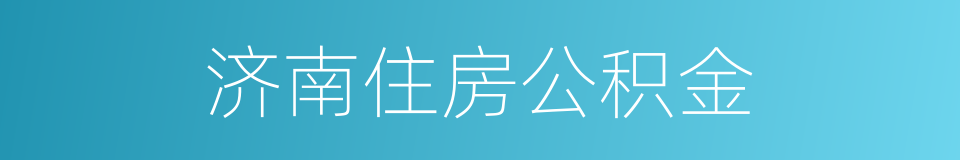 济南住房公积金